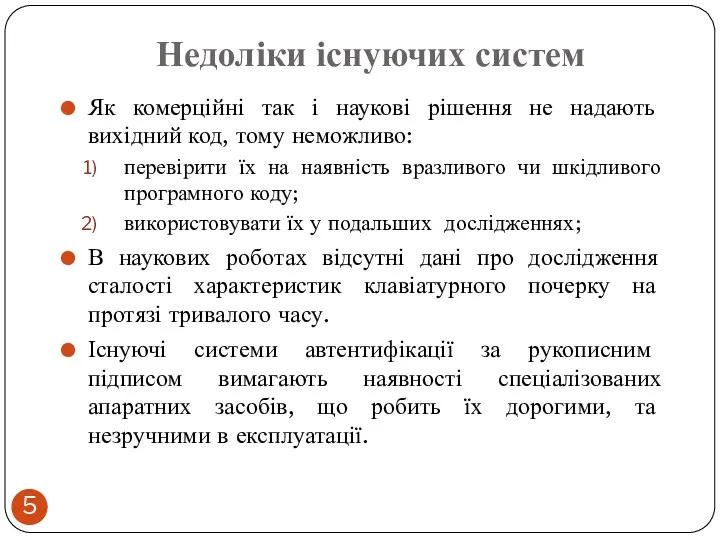 Недоліки існуючих систем

Як комерційні так і наукові рішення не надають вихідний код, тому неможливо:

1) перевірити їх на наявність вразливого чи шкідливого програмного коду;

2) використовувати їх у подальших дослідженнях;

В наукових роботах відсутні дані про дослідження сталості характеристик клавіатурного почерку на протязі тривалого часу.

Існуючі системи автентифікації за рукописним підписом вимагають наявності спеціалізованих апаратних засобів, що робить їх дорогими, та незручними в експлуатації.

5